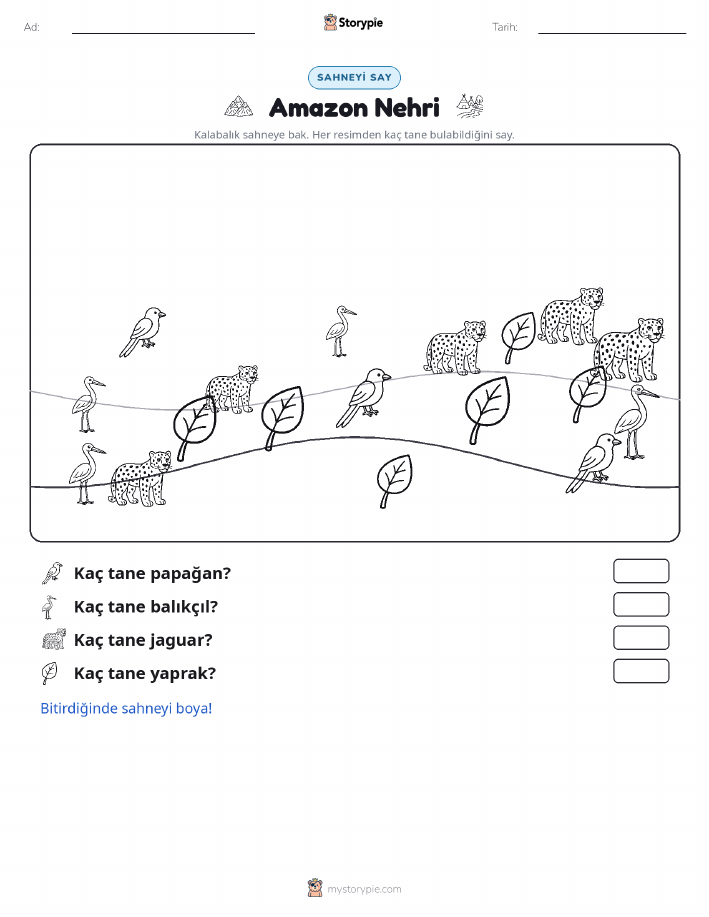 Ad:

Storypie

Tarih:

SAHNEYİ SAY

Amazon Nehri

Kalabalık sahneye bak. Her resimden kaç tane bulabildiğini say.

Kaç tane papağan?

Kaç tane balıkçıl?

Kaç tane jaguar?

Kaç tane yaprak?

Bitirdiğinde sahneyi boya!

mystorypie.com